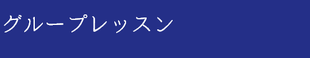 グループレッスン